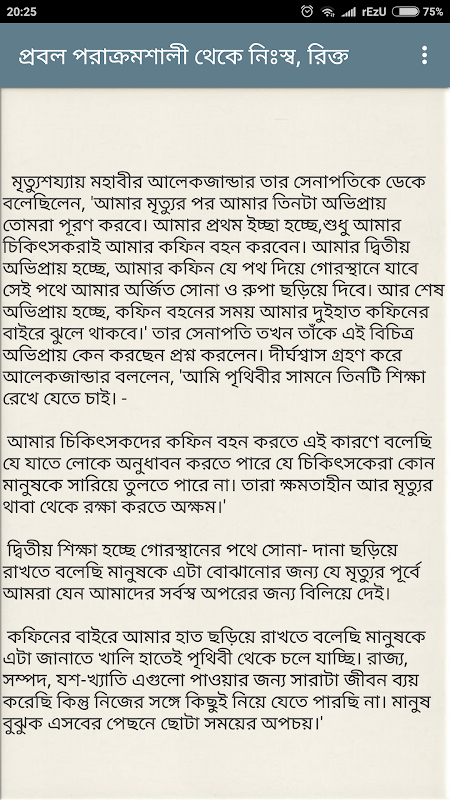 20:25 rEzU 75%

প্রবল পরাক্রমশালী থেকে নিঃস্ব, রিক্ত

মৃত্যুশয্যায় মহাবীর আলেকজান্ডার তার সেনাপতিকে ডেকে বলেছিলেন, 'আমার মৃত্যুর পর আমার তিনটা অভিপ্রায় তোমরা পূরণ করবে। আমার প্রথম ইচ্ছা হচ্ছে,শুধু আমার চিকিৎসকরাই আমার কফিন বহন করবেন। আমার দ্বিতীয় অভিপ্রায় হচ্ছে, আমার কফিন যে পথ দিয়ে গোরস্থানে যাবে সেই পথে আমার অর্জিত সোনা ও রুপা ছড়িয়ে দিবে। আর শেষ অভিপ্রায় হচ্ছে, কফিন বহনের সময় আমার দুইহাত কফিনের বাইরে ঝুলে থাকবে।' তার সেনাপতি তখন তাঁকে এই বিচিত্র অভিপ্রায় কেন করছেন প্রশ্ন করলেন। দীর্ঘশ্বাস গ্রহণ করে আলেকজান্ডার বললেন, 'আমি পৃথিবীর সামনে তিনটি শিক্ষা রেখে যেতে চাই। -

আমার চিকিৎসকদের কফিন বহন করতে এই কারণে বলেছি যে যাতে লোকে অনুধাবন করতে পারে যে চিকিৎসকেরা কোন মানুষকে সারিয়ে তুলতে পারে না। তারা ক্ষমতাহীন আর মৃত্যুর থাবা থেকে রক্ষা করতে অক্ষম।'

দ্বিতীয় শিক্ষা হচ্ছে গোরস্থানের পথে সোনা- দানা ছড়িয়ে রাখতে বলেছি মানুষকে এটা বোঝানোর জন্য যে মৃত্যুর পূর্বে আমরা যেন আমাদের সর্বস্ব অপরের জন্য বিলিয়ে দেই।

কফিনের বাইরে আমার হাত ছড়িয়ে রাখতে বলেছি মানুষকে এটা জানাতে খালি হাতেই পৃথিবী থেকে চলে যাচ্ছি। রাজ্য, সম্পদ, যশ-খ্যাতি এগুলো পাওয়ার জন্য সারাটা জীবন ব্যয় করেছি কিন্তু নিজের সঙ্গে কিছুই নিয়ে যেতে পারছি না। মানুষ বুঝুক এসবের পেছনে ছোটা সময়ের অপচয়।'